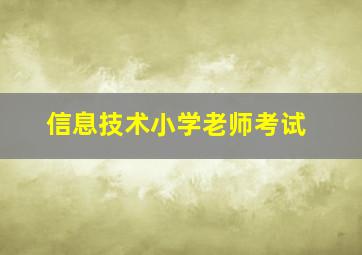 信息技术小学老师考试